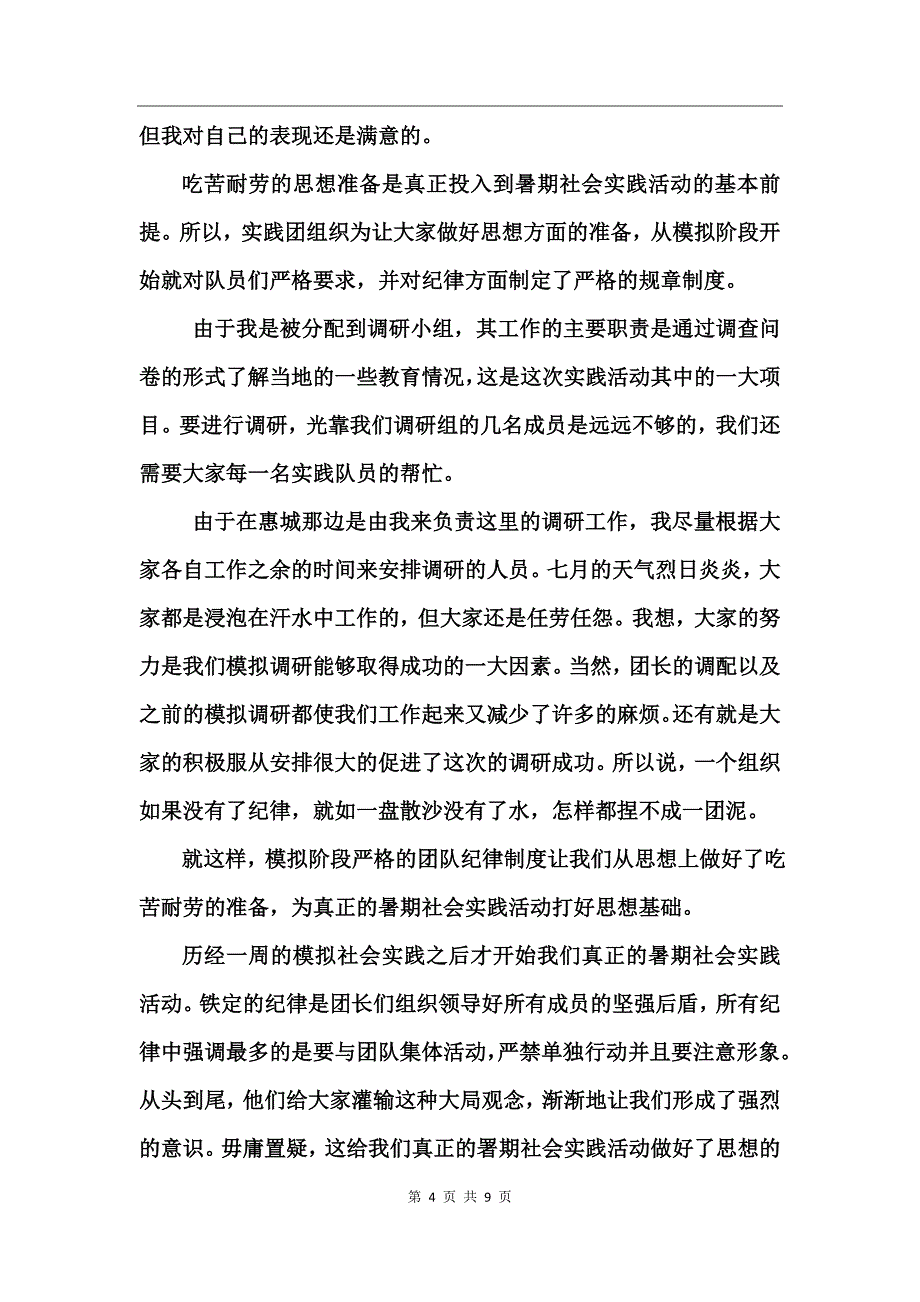 但我对自己的表现还是满意的。

吃苦耐劳的思想准备是真正投入到暑期社会实践活动的基本前提。所以，实践团组织为让大家做好思想方面的准备，从模拟阶段开始就对队员们严格要求，并对纪律方面制定了严格的规章制度。

由于我是被分配到调研小组，其工作的主要职责是通过调查问卷的形式了解当地的一些教育情况，这是这次实践活动其中的一大项目。要进行调研，光靠我们调研组的几名成员是远远不够的，我们还需要大家每一名实践队员的帮忙。

由于在惠城那边是由我来负责这里的调研工作，我尽量根据大家各自工作之余的时间来安排调研的人员。七月的天气烈日炎炎，大家都是浸泡在汗水中工作的，但大家还是任劳任怨。我想，大家的努力是我们模拟调研能够取得成功的一大因素。当然，团长的调配以及之前的模拟调研都使我们工作起来又减少了许多的麻烦。还有就是大家的积极服从安排很大的促进了这次的调研成功。所以说，一个组织如果没有了纪律，就如一盘散沙没有了水，怎样都捏不成一团泥。

就这样，模拟阶段严格的团队纪律制度让我们从思想上做好了吃苦耐劳的准备，为真正的暑期社会实践活动打好思想基础。

历经一周的模拟社会实践之后才开始我们真正的暑期社会实践活动。铁定的纪律是团长们组织领导好所有成员的坚强后盾，所有纪律中强调最多的是要与团队集体活动，严禁单独行动并且要注意形象。从头到尾，他们给大家灌输这种大局观念，渐渐地让我们形成了强烈的意识。毋庸置疑，这给我们真正的署期社会实践活动做好了思想的

第 4 页 共 9 页